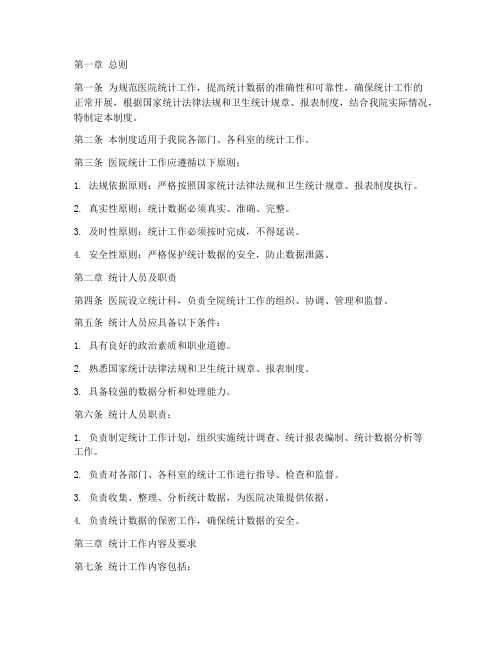 第一章 总则

第一条 为规范医院统计工作，提高统计数据的准确性和可靠性，确保统计工作的正常开展，根据国家统计法律法规和卫生统计规章、报表制度，结合我院实际情况，特制定本制度。

第二条 本制度适用于我院各部门、各科室的统计工作。

第三条 医院统计工作应遵循以下原则：

1. 法规依据原则：严格按照国家统计法律法规和卫生统计规章、报表制度执行。

2. 真实性原则：统计数据必须真实、准确、完整。

3. 及时性原则：统计工作必须按时完成，不得延误。

4. 安全性原则：严格保护统计数据的安全，防止数据泄露。

第二章 统计人员及职责

第四条 医院设立统计科，负责全院统计工作的组织、协调、管理和监督。

第五条 统计人员应具备以下条件：

1. 具有良好的政治素质和职业道德。

2. 熟悉国家统计法律法规和卫生统计规章、报表制度。

3. 具备较强的数据分析和处理能力。

第六条 统计人员职责：

1. 负责制定统计工作计划，组织实施统计调查、统计报表编制、统计数据分析等工作。

2. 负责对各部门、各科室的统计工作进行指导、检查和监督。

3. 负责收集、整理、分析统计数据，为医院决策提供依据。

4. 负责统计数据的保密工作，确保统计数据的安全。

第三章 统计工作内容及要求

第七条 统计工作内容包括：